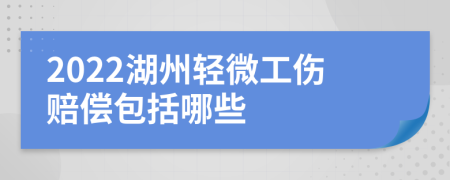 2022湖州轻微工伤赔偿包括哪些